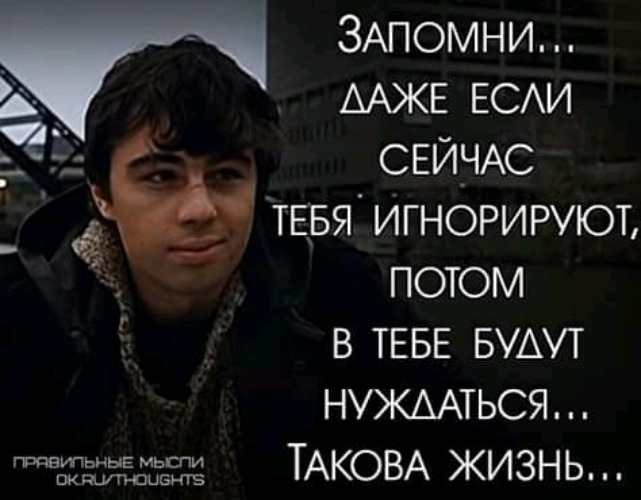 ЗАПОМНИ...
ДАЖЕ ЕСЛИ СЕЙЧАС ТЕБЯ ИГНОРИРУЮТ, ПОТОМ В ТЕБЕ БУДУТ НУЖДАТЬСЯ...
ТАКОВА ЖИЗНЬ...

ПРАВИЛЬНЫЕ МЫСЛИ
OK.RU/THOUGHTS